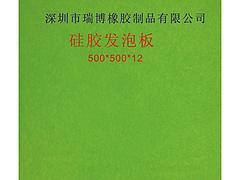 深圳市瑞博橡胶制品有限公司

硅胶发泡板

500*500*12